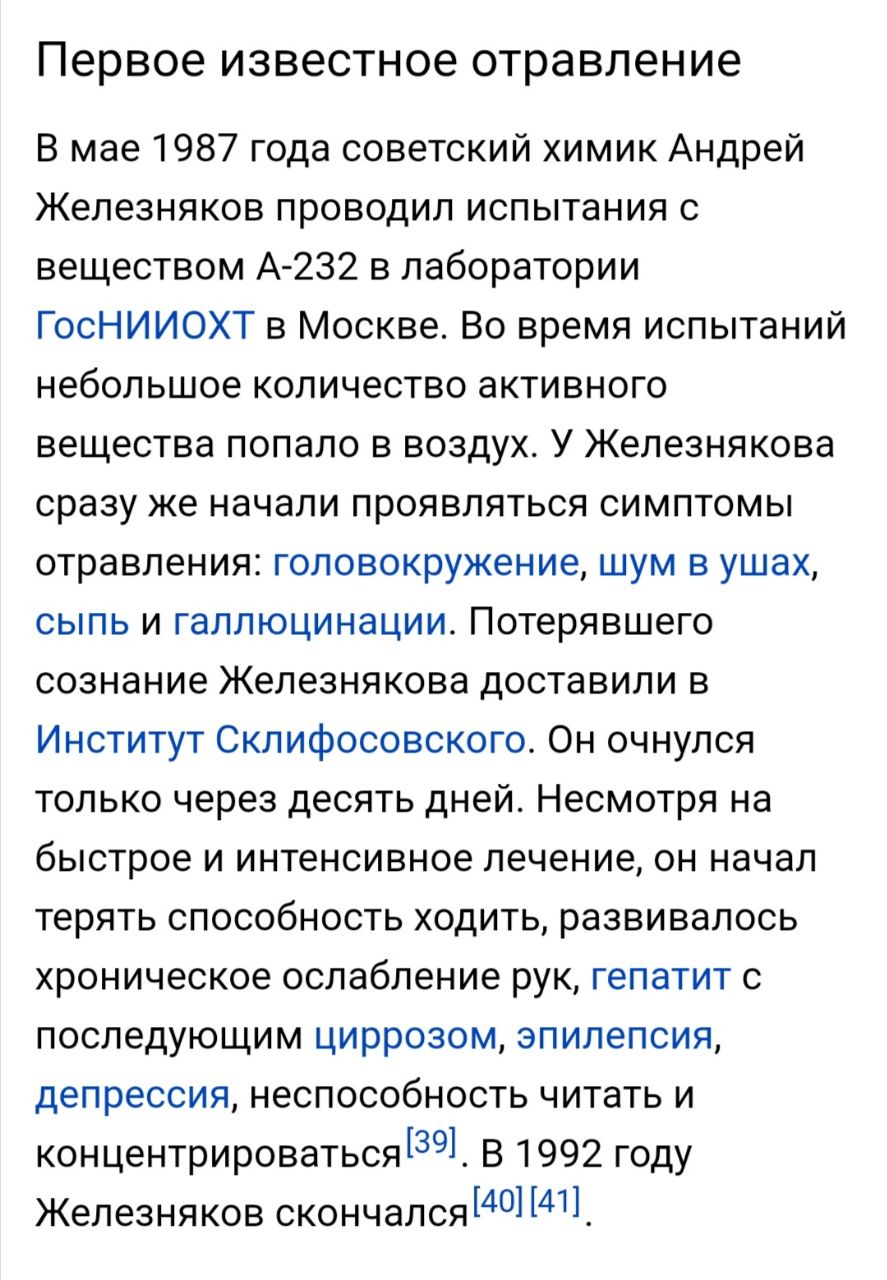 Первое известное отравление

В мае 1987 года советский химик Андрей Железняков проводил испытания с веществом А-232 в лаборатории ГосНИИОХТ в Москве. Во время испытаний небольшое количество активного вещества попало в воздух. У Железнякова сразу же начали проявляться симптомы отравления: головокружение, шум в ушах, сыпь и галлюцинации. Потерявшего сознание Железнякова доставили в Институт Склифосовского. Он очнулся только через десять дней. Несмотря на быстрое и интенсивное лечение, он начал терять способность ходить, развивалось хроническое ослабление рук, гепатит с последующим циррозом, эпилепсия, депрессия, неспособность читать и концентрироваться[39]. В 1992 году Железняков скончался[40][41].